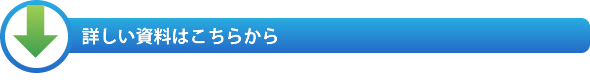 詳しい資料はこちらから